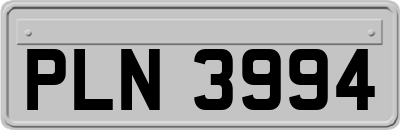 PLN 3994